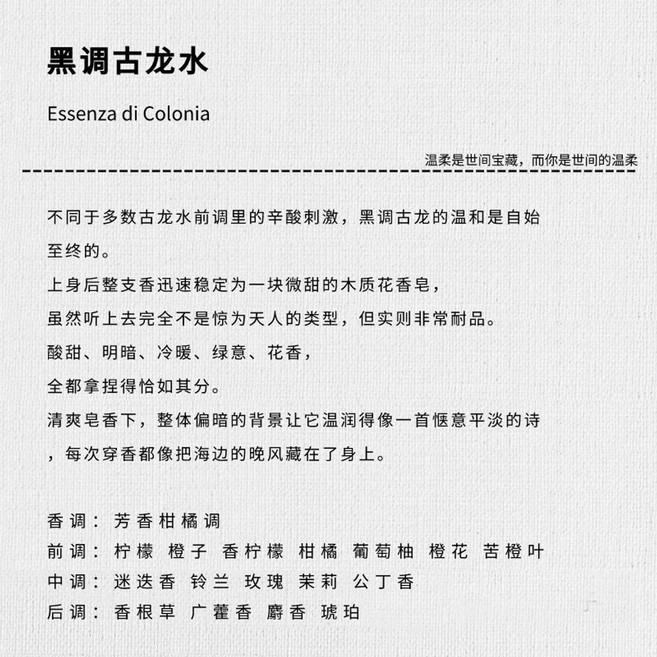 黑调古龙水

Essenza di Colonia

温柔是世间宝藏，而你是世间的温柔

不同于多数古龙水前调里的辛酸刺激，黑调古龙的温和是自始至终的。

上身后整支香迅速稳定为一块微甜的木质花香皂，

虽然听上去完全不是惊为天人的类型，但实则非常耐品。

酸甜、明暗、冷暖、绿意、花香，

全都拿捏得恰如其分。

清爽皂香下，整体偏暗的背景让它温润得像一首惬意平淡的诗，每次穿香都像把海边的晚风藏在了身上。

香调：芳香柑橘调
前调：柠檬 橙子 香柠檬 柑橘 葡萄柚 橙花 苦橙叶
中调：迷迭香 铃兰 玫瑰 茉莉 公丁香
后调：香根草 广藿香 麝香 琥珀